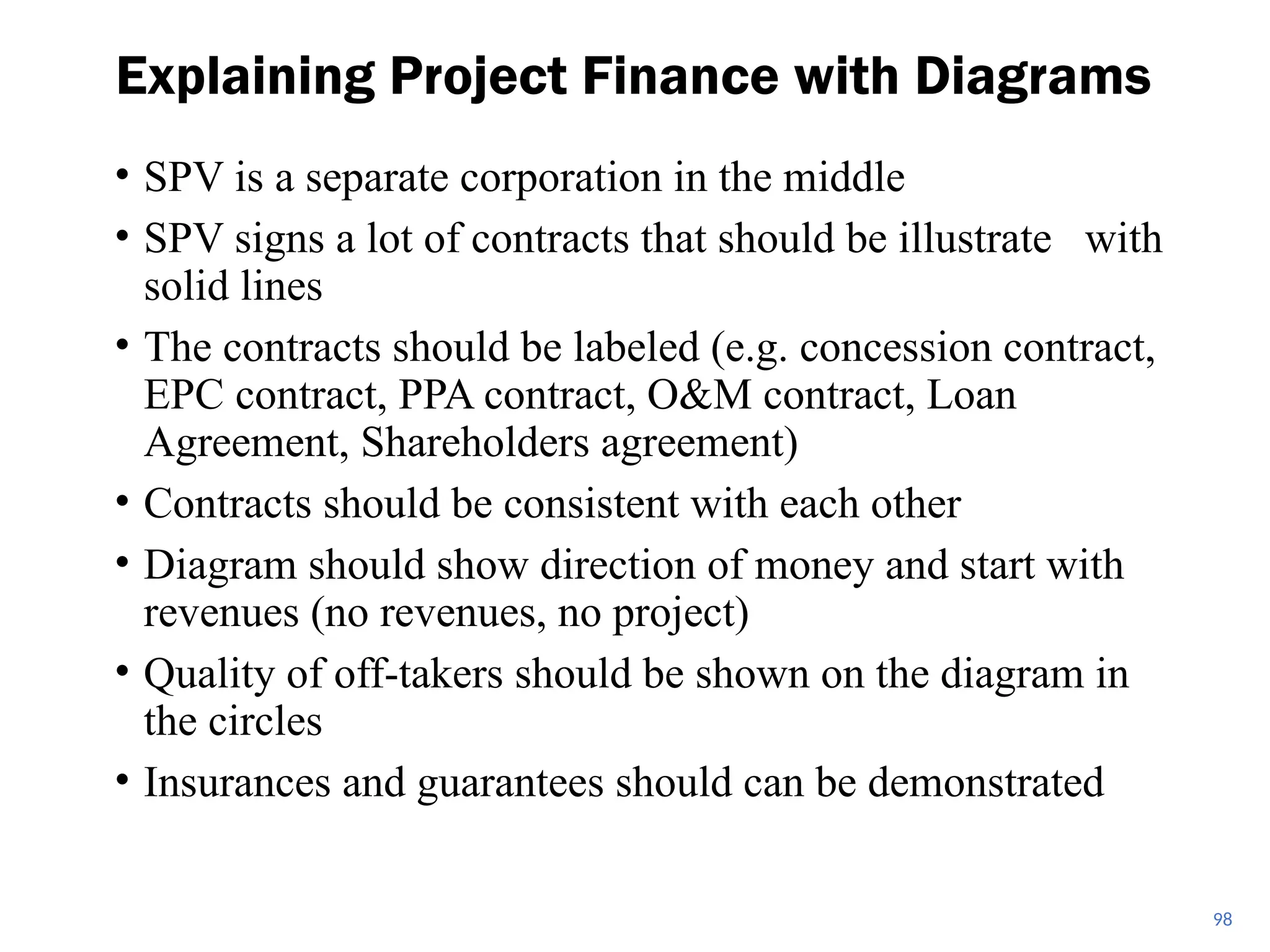 Explaining Project Finance with Diagrams

• SPV is a separate corporation in the middle
• SPV signs a lot of contracts that should be illustrate with solid lines
• The contracts should be labeled (e.g. concession contract, EPC contract, PPA contract, O&M contract, Loan Agreement, Shareholders agreement)
• Contracts should be consistent with each other
• Diagram should show direction of money and start with revenues (no revenues, no project)
• Quality of off-takers should be shown on the diagram in the circles
• Insurances and guarantees should can be demonstrated

98